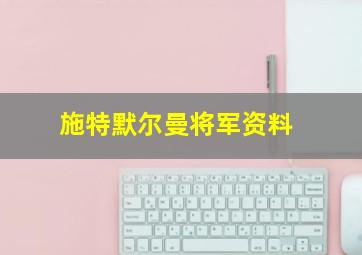 施特默尔曼将军资料